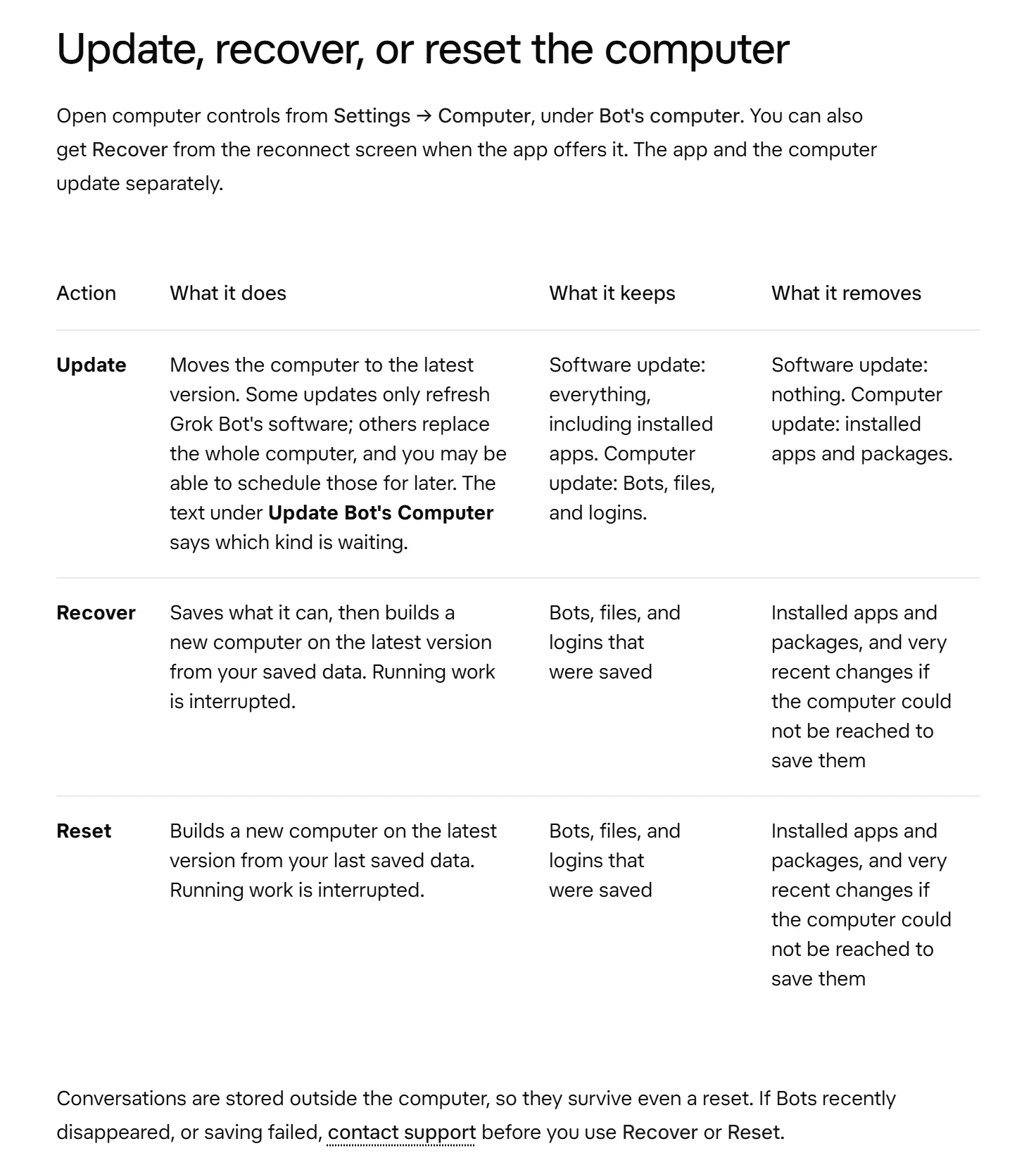 Update, recover, or reset the computer

Open computer controls from Settings → Computer, under Bot's computer. You can also get Recover from the reconnect screen when the app offers it. The app and the computer update separately.

| Action | What it does | What it keeps | What it removes |
|---|---|---|---|
| Update | Moves the computer to the latest version. Some updates only refresh Grok Bot's software; others replace the whole computer, and you may be able to schedule those for later. The text under Update Bot's Computer says which kind is waiting. | Software update: everything, including installed apps. Computer update: Bots, files, and logins. | Software update: nothing. Computer update: installed apps and packages. |
| Recover | Saves what it can, then builds a new computer on the latest version from your saved data. Running work is interrupted. | Bots, files, and logins that were saved | Installed apps and packages, and very recent changes if the computer could not be reached to save them |
| Reset | Builds a new computer on the latest version from your last saved data. Running work is interrupted. | Bots, files, and logins that were saved | Installed apps and packages, and very recent changes if the computer could not be reached to save them |

Conversations are stored outside the computer, so they survive even a reset. If Bots recently disappeared, or saving failed, contact support before you use Recover or Reset.